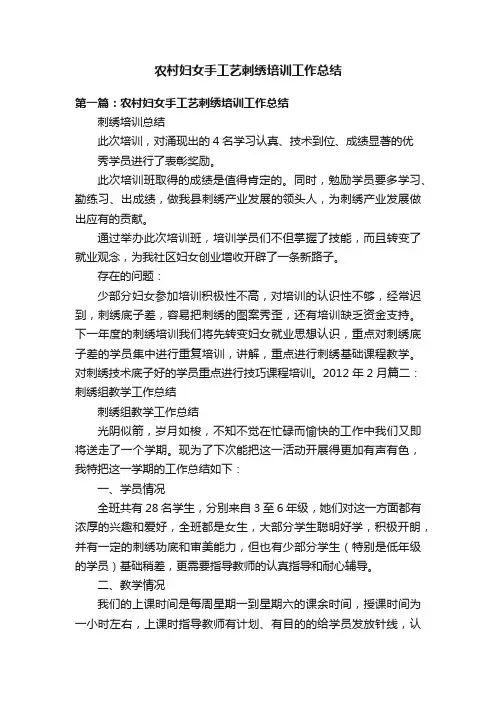 农村妇女手工艺刺绣培训工作总结

第一篇：农村妇女手工艺刺绣培训工作总结

刺绣培训总结

此次培训，对涌现出的 4 名学习认真、技术到位、成绩显著的优秀学员进行了表彰奖励。

此次培训班取得的成绩是值得肯定的。同时，勉励学员要多学习、勤练习、出成绩，做我县刺绣产业发展的领头人，为刺绣产业发展做出应有的贡献。

通过举办此次培训班，培训学员们不但掌握了技能，而且转变了就业观念，为我社区妇女创业增收开辟了一条新路子。

存在的问题：

少部分妇女参加培训积极性不高，对培训的认识性不够，经常迟到，刺绣底子差，容易把刺绣的图案秀歪，还有培训缺乏资金支持。下一年度的刺绣培训我们将先转变妇女就业思想认识，重点对刺绣底子差的学员集中进行重复培训，讲解，重点进行刺绣基础课程教学。对刺绣技术底子好的学员重点进行技巧课程培训。2012 年 2 月篇二：刺绣组教学工作总结

刺绣组教学工作总结

光阴似箭，岁月如梭，不知不觉在忙碌而愉快的工作中我们又即将送走了一个学期。现为了下次能把这一活动开展得更加有声有色，我特把这一学期的工作总结如下：

一、学员情况

全班共有 28 名学生，分别来自 3 至 6 年级，她们对这一方面都有浓厚的兴趣和爱好，全班都是女生，大部分学生聪明好学，积极开朗，并有一定的刺绣功底和审美能力，但也有少部分学生（特别是低年级的学员）基础稍差，更需要指导教师的认真指导和耐心辅导。

二、教学情况

我们的上课时间是每周星期一到星期六的课余时间，授课时间为一小时左右，上课时指导教师有计划、有目的的给学员发放针线，认